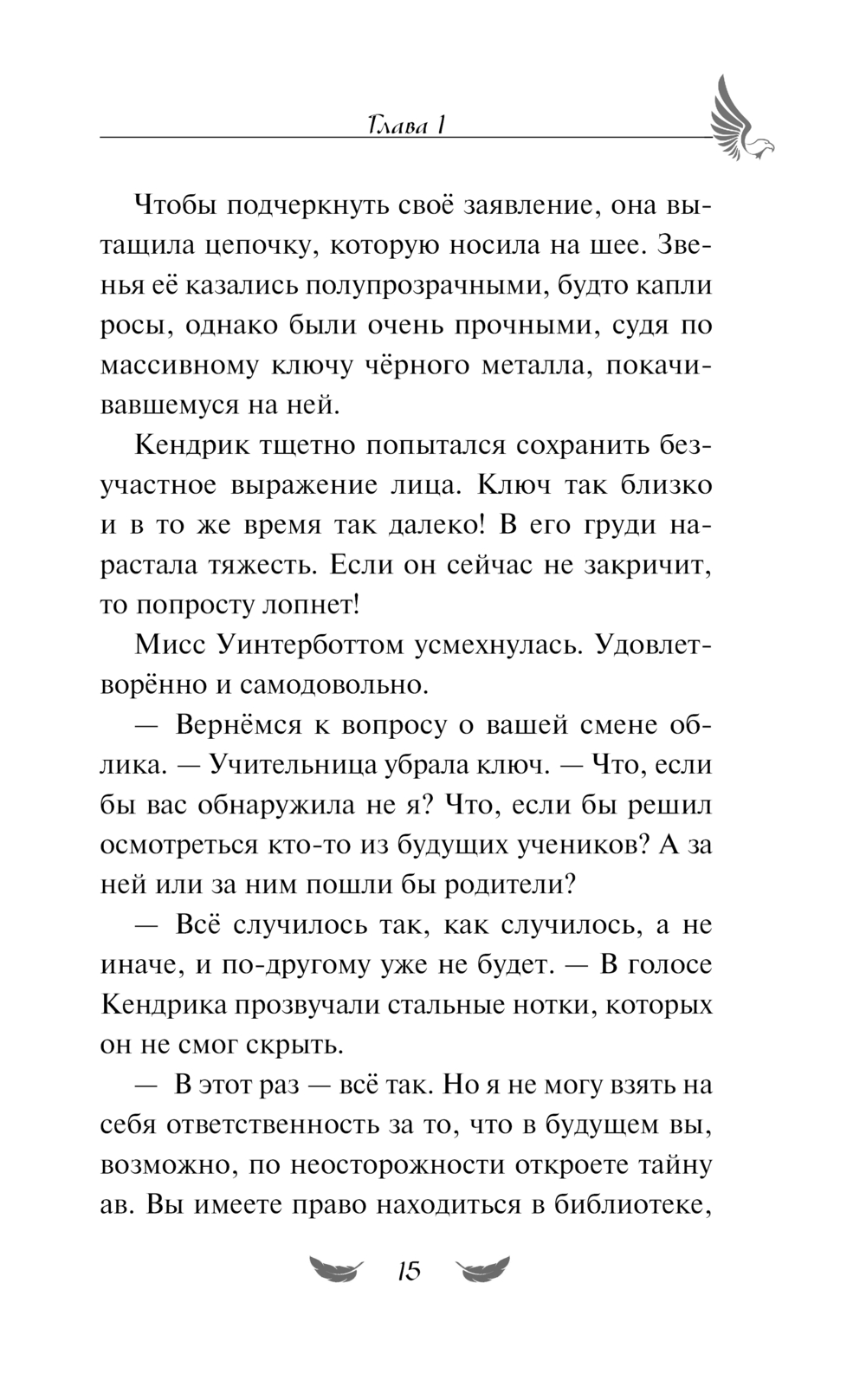 Глава 1

Чтобы подчеркнуть своё заявление, она вытащила цепочку, которую носила на шее. Звенья её казались полупрозрачными, будто капли росы, однако были очень прочными, судя по массивному ключу чёрного металла, покачивавшемуся на ней.

Кендрик тщетно попытался сохранить безучастное выражение лица. Ключ так близко и в то же время так далеко! В его груди нарастала тяжесть. Если он сейчас не закричит, то попросту лопнет!

Мисс Уинтерботтом усмехнулась. Удовлетворённо и самодовольно.

— Вернёмся к вопросу о вашей смене облика. — Учительница убрала ключ. — Что, если бы вас обнаружила не я? Что, если бы решил осмотреться кто-то из будущих учеников? А за ней или за ним пошли бы родители?

— Всё случилось так, как случилось, а не иначе, и по-другому уже не будет. — В голосе Кендрика прозвучали стальные нотки, которых он не смог скрыть.

— В этот раз — всё так. Но я не могу взять на себя ответственность за то, что в будущем вы, возможно, по неосторожности откроете тайну ав. Вы имеете право находиться в библиотеке,

15